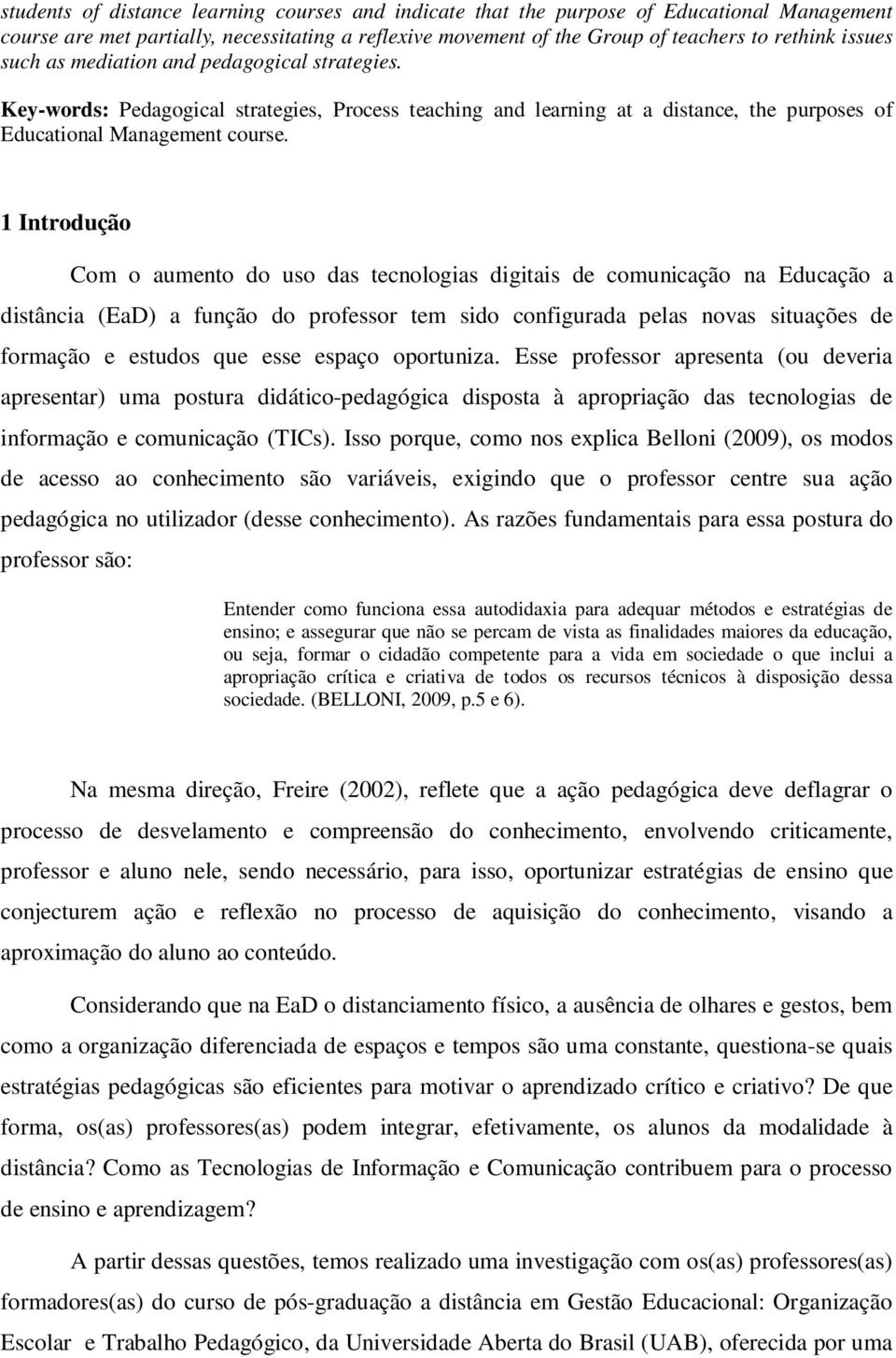 students of distance learning courses and indicate that the purpose of Educational Management course are met partially, necessitating a reflexive movement of the Group of teachers to rethink issues such as mediation and pedagogical strategies.

Key-words: Pedagogical strategies, Process teaching and learning at a distance, the purposes of Educational Management course.

1 Introdução

Com o aumento do uso das tecnologias digitais de comunicação na Educação a distância (EaD) a função do professor tem sido configurada pelas novas situações de formação e estudos que esse espaço oportuniza. Esse professor apresenta (ou deveria apresentar) uma postura didático-pedagógica disposta à apropriação das tecnologias de informação e comunicação (TICs). Isso porque, como nos explica Belloni (2009), os modos de acesso ao conhecimento são variáveis, exigindo que o professor centre sua ação pedagógica no utilizador (desse conhecimento). As razões fundamentais para essa postura do professor são:

Entender como funciona essa autodidaxia para adequar métodos e estratégias de ensino; e assegurar que não se percam de vista as finalidades maiores da educação, ou seja, formar o cidadão competente para a vida em sociedade o que inclui a apropriação crítica e criativa de todos os recursos técnicos à disposição dessa sociedade. (BELLONI, 2009, p.5 e 6).

Na mesma direção, Freire (2002), reflete que a ação pedagógica deve deflagrar o processo de desvelamento e compreensão do conhecimento, envolvendo criticamente, professor e aluno nele, sendo necessário, para isso, oportunizar estratégias de ensino que conjecturem ação e reflexão no processo de aquisição do conhecimento, visando a aproximação do aluno ao conteúdo.

Considerando que na EaD o distanciamento físico, a ausência de olhares e gestos, bem como a organização diferenciada de espaços e tempos são uma constante, questiona-se quais estratégias pedagógicas são eficientes para motivar o aprendizado crítico e criativo? De que forma, os(as) professores(as) podem integrar, efetivamente, os alunos da modalidade à distância? Como as Tecnologias de Informação e Comunicação contribuem para o processo de ensino e aprendizagem?

A partir dessas questões, temos realizado uma investigação com os(as) professores(as) formadores(as) do curso de pós-graduação a distância em Gestão Educacional: Organização Escolar e Trabalho Pedagógico, da Universidade Aberta do Brasil (UAB), oferecida por uma